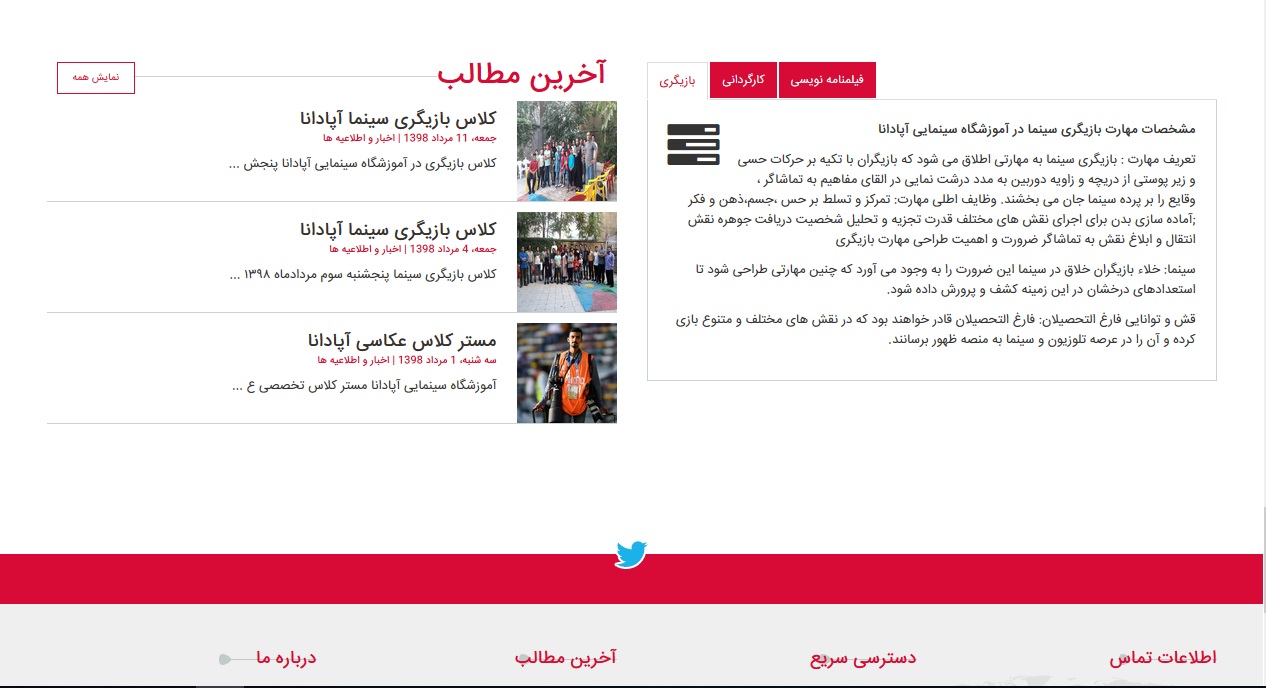 فیلمنامه نویسی
کارگردانی
بازیگری

مشخصات مهارت بازیگری سینما در آموزشگاه سینمایی آپادانا

تعریف مهارت : بازیگری سینما به مهارتی اطلاق می شود که بازیگران با تکیه بر حرکات حسی و زیر پوستی از دریچه و زاویه دوربین به مدد درشت نمایی در القای مفاهیم به تماشاگر ، وقایع را بر پرده سینما جان می بخشند. وظایف اطلی مهارت: تمرکز و تسلط بر حس ،جسم،ذهن و فکر ;آماده سازی بدن برای اجرای نقش های مختلف قدرت تجزیه و تحلیل شخصیت دریافت جوهره نقش انتقال و ابلاغ نقش به تماشاگر ضرورت و اهمیت طراحی مهارت بازیگری

سینما: خلاء بازیگران خلاق در سینما این ضرورت را به وجود می آورد که چنین مهارتی طراحی شود تا استعدادهای درخشان در این زمینه کشف و پرورش داده شود.

قش و توانایی فارغ التحصیلان: فارغ التحصیلان قادر خواهند بود که در نقش های مختلف و متنوع بازی کرده و آن را در عرصه تلوزیون و سینما به منصه ظهور برسانند.

آخرین مطالب
نمایش همه

کلاس بازیگری سینما آپادانا
جمعه، 11 مرداد 1398 | اخبار و اطلاعیه ها
کلاس بازیگری در آموزشگاه سینمایی آپادانا پنجش ...

کلاس بازیگری سینما آپادانا
جمعه، 4 مرداد 1398 | اخبار و اطلاعیه ها
کلاس بازیگری سینما پنجشنبه سوم مردادماه ۱۳۹۸ ...

مستر کلاس عکاسی آپادانا
سه شنبه، 1 مرداد 1398 | اخبار و اطلاعیه ها
آموزشگاه سینمایی آپادانا مستر کلاس تخصصی ع ...

اطلاعات تماس
دسترسی سریع
آخرین مطالب
درباره ما